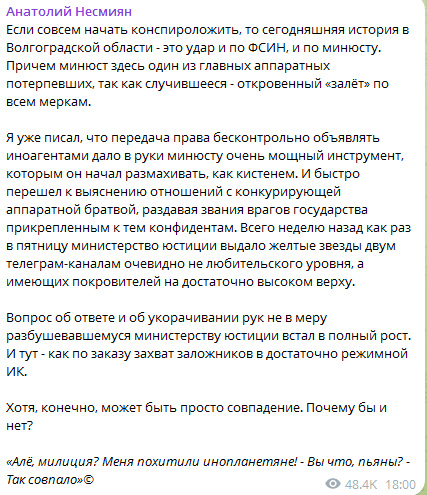 Анатолий Несмиян
Если совсем начать конспироложить, то сегодняшняя история в Волгоградской области - это удар и по ФСИН, и по минюсту. Причем минюст здесь один из главных аппаратных потерпевших, так как случившееся - откровенный «залёт» по всем меркам.

Я уже писал, что передача права бесконтрольно объявлять иноагентами дало в руки минюсту очень мощный инструмент, которым он начал размахивать, как кистенем. И быстро перешел к выяснению отношений с конкурирующей аппаратной братвой, раздавая звания врагов государства прикрепленным к тем конфидентам. Всего неделю назад как раз в пятницу министерство юстиции выдало желтые звезды двум телеграм-каналам очевидно не любительского уровня, а имеющих покровителей на достаточно высоком верху.

Вопрос об ответе и об укорачивании рук не в меру разбушевавшемуся министерству юстиции встал в полный рост. И тут - как по заказу захват заложников в достаточно режимной ИК.

Хотя, конечно, может быть просто совпадение. Почему бы и нет?

«Алё, милиция? Меня похитили инопланетяне! - Вы что, пьяны? - Так совпало»©

48.4K 18:00